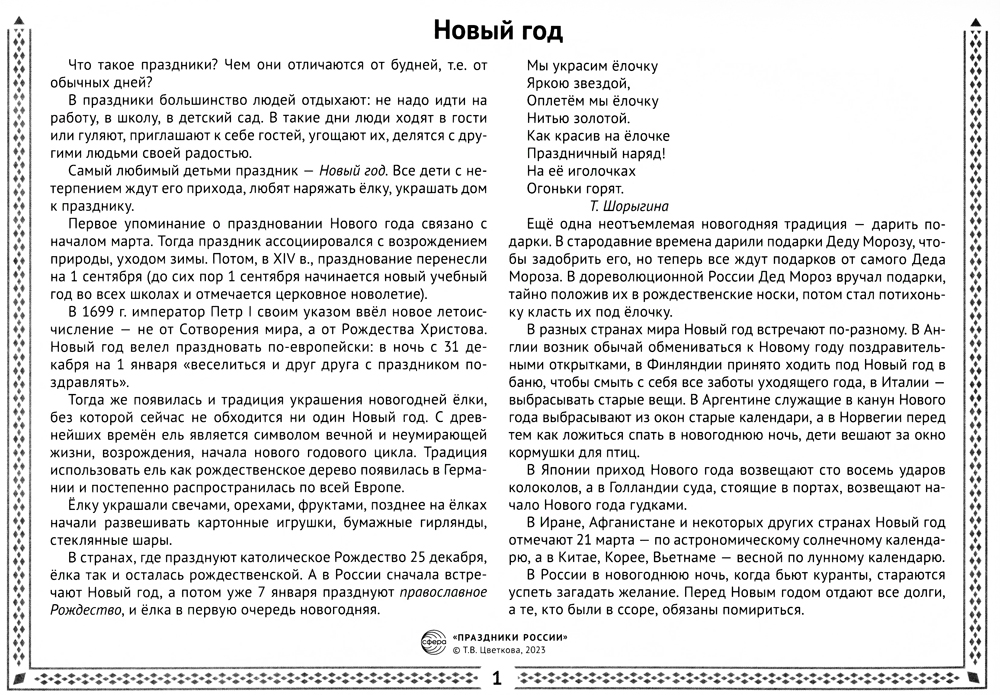 Новый год

Что такое праздники? Чем они отличаются от будней, т.е. от обычных дней?

В праздники большинство людей отдыхают: не надо идти на работу, в школу, в детский сад. В такие дни люди ходят в гости или гуляют, приглашают к себе гостей, угощают их, делятся с другими людьми своей радостью.

Самый любимый детьми праздник — Новый год. Все дети с нетерпением ждут его прихода, любят наряжать ёлку, украшать дом к празднику.

Первое упоминание о праздновании Нового года связано с началом марта. Тогда праздник ассоциировался с возрождением природы, уходом зимы. Потом, в XIV в., празднование перенесли на 1 сентября (до сих пор 1 сентября начинается новый учебный год во всех школах и отмечается церковное новолетие).

В 1699 г. император Петр I своим указом ввёл новое летоисчисление — не от Сотворения мира, а от Рождества Христова. Новый год велел праздновать по-европейски: в ночь с 31 декабря на 1 января «веселиться и друг друга с праздником поздравлять».

Тогда же появилась и традиция украшения новогодней ёлки, без которой сейчас не обходится ни один Новый год. С древнейших времён ель является символом вечной и неумирающей жизни, возрождения, начала нового годового цикла. Традиция использовать ель как рождественское дерево появилась в Германии и постепенно распространилась по всей Европе.

Ёлку украшали свечами, орехами, фруктами, позднее на ёлках начали развешивать картонные игрушки, бумажные гирлянды, стеклянные шары.

В странах, где празднуют католическое Рождество 25 декабря, ёлка так и осталась рождественской. А в России сначала встречают Новый год, а потом уже 7 января празднуют православное Рождество, и ёлка в первую очередь новогодняя.

Мы украсим ёлочку
Яркою звездой,
Оплетём мы ёлочку
Нитью золотой.
Как красив на ёлочке
Праздничный наряд!
На её иголочках
Огоньки горят.
Т. Шорыгина

Ещё одна неотъемлемая новогодняя традиция — дарить подарки. В стародавние времена дарили подарки Деду Морозу, чтобы задобрить его, но теперь все ждут подарков от самого Деда Мороза. В дореволюционной России Дед Мороз вручал подарки, тайно положив их в рождественские носки, потом стал потихоньку класть их под ёлочку.

В разных странах мира Новый год встречают по-разному. В Англии возник обычай обмениваться к Новому году поздравительными открытками, в Финляндии принято ходить под Новый год в баню, чтобы смыть с себя все заботы уходящего года, в Италии — выбрасывать старые вещи. В Аргентине служащие в канун Нового года выбрасывают из окон старые календари, а в Норвегии перед тем как ложиться спать в новогоднюю ночь, дети вешают за окно кормушки для птиц.

В Японии приход Нового года возвещают сто восемь ударов колоколов, а в Голландии суда, стоящие в портах, возвещают начало Нового года гудками.

В Иране, Афганистане и некоторых других странах Новый год отмечают 21 марта — по астрономическому солнечному календарю, а в Китае, Корее, Вьетнаме — весной по лунному календарю.

В России в новогоднюю ночь, когда бьют куранты, стараются успеть загадать желание. Перед Новым годом отдают все долги, а те, кто были в ссоре, обязаны помириться.

сфера «ПРАЗДНИКИ РОССИИ»
© Т.В. Цветкова, 2023

1